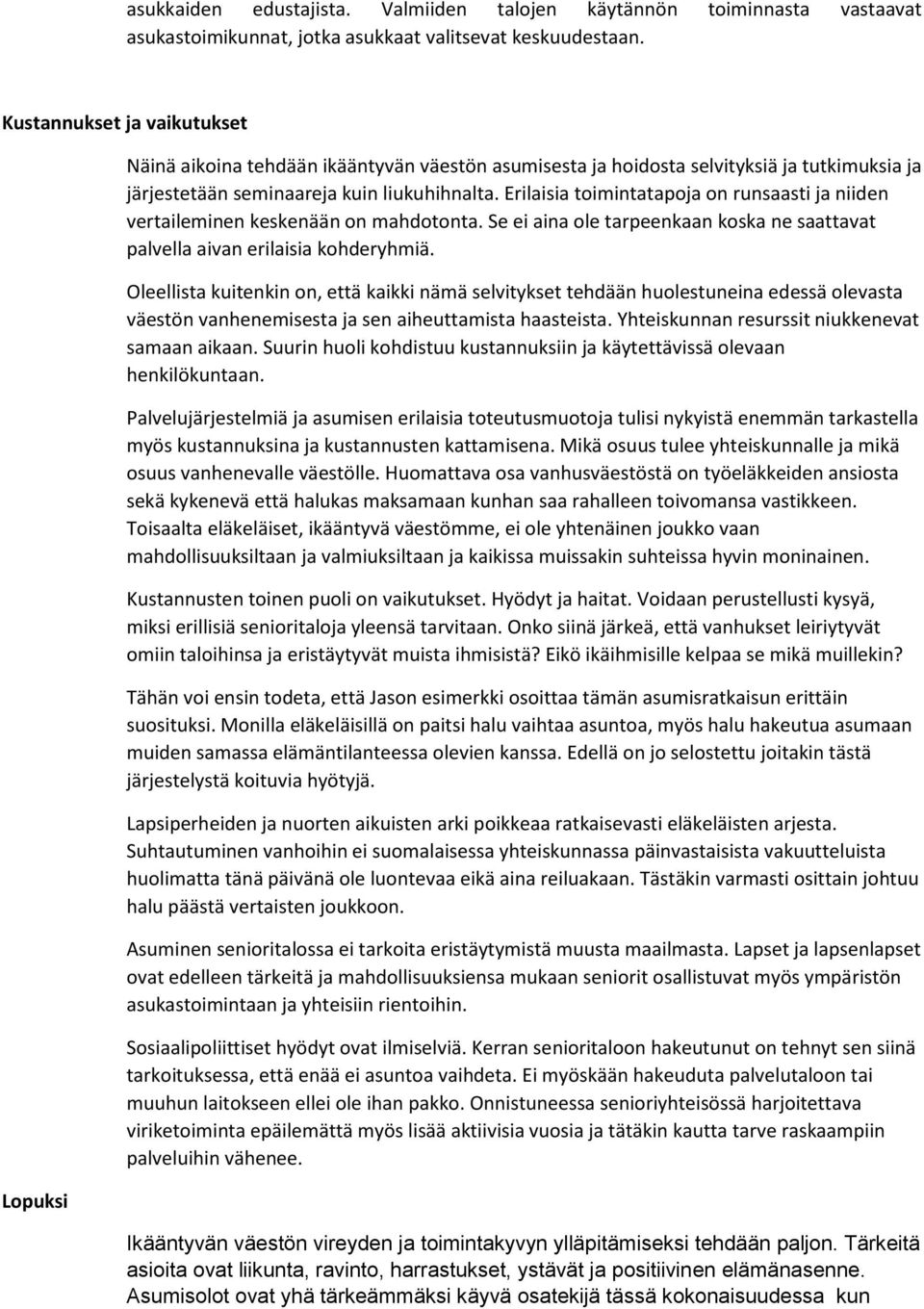 asukkaiden edustajista. Valmiiden talojen käytännön toiminnasta vastaavat asukastoimikunnat, jotka asukkaat valitsevat keskuudestaan.

Kustannukset ja vaikutukset

Näinä aikoina tehdään ikääntyvän väestön asumisesta ja hoidosta selvityksiä ja tutkimuksia ja järjestetään seminaareja kuin liukuhihnalta. Erilaisia toimintatapoja on runsaasti ja niiden vertaileminen keskenään on mahdotonta. Se ei aina ole tarpeenkaan koska ne saattavat palvella aivan erilaisia kohderyhmiä.

Oleellista kuitenkin on, että kaikki nämä selvitykset tehdään huolestuneina edessä olevasta väestön vanhenemisesta ja sen aiheuttamista haasteista. Yhteiskunnan resurssit niukkenevat samaan aikaan. Suurin huoli kohdistuu kustannuksiin ja käytettävissä olevaan henkilökuntaan.

Palvelujärjestelmiä ja asumisen erilaisia toteutusmuotoja tulisi nykyistä enemmän tarkastella myös kustannuksina ja kustannusten kattamisena. Mikä osuus tulee yhteiskunnalle ja mikä osuus vanhenevalle väestölle. Huomattava osa vanhusväestöstä on työeläkkeiden ansiosta sekä kykenevä että halukas maksamaan kunhan saa rahalleen toivomansa vastikkeen. Toisaalta eläkeläiset, ikääntyvä väestömme, ei ole yhtenäinen joukko vaan mahdollisuuksiltaan ja valmiuksiltaan ja kaikissa muissakin suhteissa hyvin moninainen.

Kustannusten toinen puoli on vaikutukset. Hyödyt ja haitat. Voidaan perustellusti kysyä, miksi erillisiä senioritaloja yleensä tarvitaan. Onko siinä järkeä, että vanhukset leiriytyvät omiin taloihinsa ja eristäytyvät muista ihmisistä? Eikö ikäihmisille kelpaa se mikä muillekin?

Tähän voi ensin todeta, että Jason esimerkki osoittaa tämän asumisratkaisun erittäin suosituksi. Monilla eläkeläisillä on paitsi halu vaihtaa asuntoa, myös halu hakeutua asumaan muiden samassa elämäntilanteessa olevien kanssa. Edellä on jo selostettu joitakin tästä järjestelystä koituvia hyötyjä.

Lapsiperheiden ja nuorten aikuisten arki poikkeaa ratkaisevasti eläkeläisten arjesta. Suhtautuminen vanhoihin ei suomalaisessa yhteiskunnassa päinvastaisista vakuutteluista huolimatta tänä päivänä ole luontevaa eikä aina reiluakaan. Tästäkin varmasti osittain johtuu halu päästä vertaisten joukkoon.

Asuminen senioritalossa ei tarkoita eristäytymistä muusta maailmasta. Lapset ja lapsenlapset ovat edelleen tärkeitä ja mahdollisuuksiensa mukaan seniorit osallistuvat myös ympäristön asukastoimintaan ja yhteisiin rientoihin.

Sosiaalipoliittiset hyödyt ovat ilmiselviä. Kerran senioritaloon hakeutunut on tehnyt sen siinä tarkoituksessa, että enää ei asuntoa vaihdeta. Ei myöskään hakeuduta palvelutaloon tai muuhun laitokseen ellei ole ihan pakko. Onnistuneessa senioriyhteisössä harjoitettava viriketoiminta epäilemättä myös lisää aktiivisia vuosia ja tätäkin kautta tarve raskaampiin palveluihin vähenee.

Lopuksi

Ikääntyvän väestön vireyden ja toimintakyvyn ylläpitämiseksi tehdään paljon. Tärkeitä asioita ovat liikunta, ravinto, harrastukset, ystävät ja positiivinen elämänasenne. Asumisolot ovat yhä tärkeämmäksi käyvä osatekijä tässä kokonaisuudessa kun